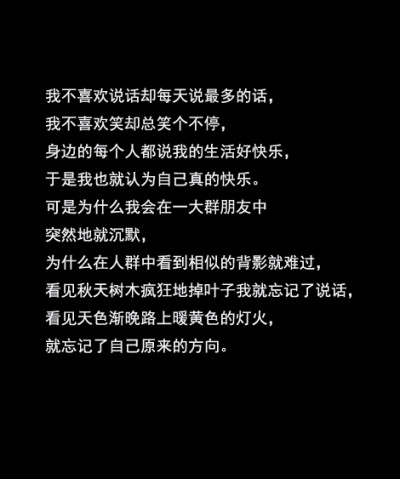 我不喜欢说话却每天说最多的话，
我不喜欢笑却总笑个不停，
身边的每个人都说我的生活好快乐，
于是我也就认为自己真的快乐。
可是为什么我会在一大群朋友中
突然地就沉默，
为什么在人群中看到相似的背影就难过，
看见秋天树木疯狂地掉叶子我就忘记了说话，
看见天色渐晚路上暖黄色的灯火，
就忘记了自己原来的方向。